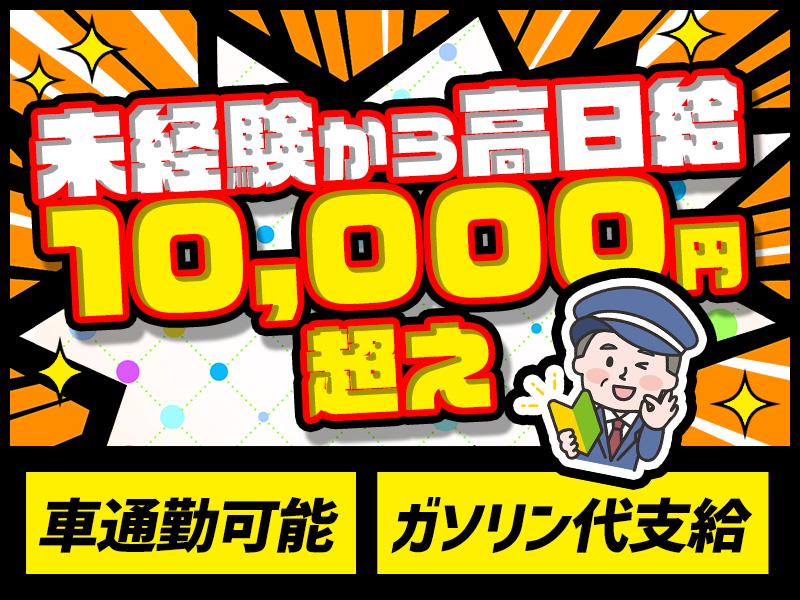 未経験から高日給
10,000円
超え

車通勤可能

ガソリン代支給